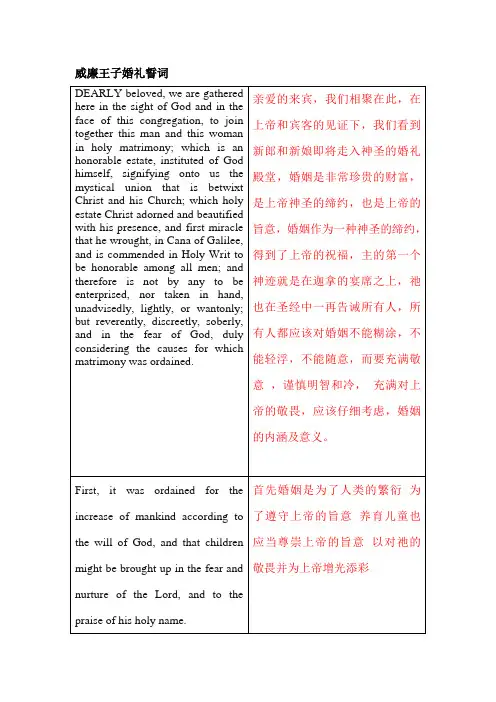 威廉王子婚礼誓词

| | |
|---|---|
| DEARLY beloved, we are gathered here in the sight of God and in the face of this congregation, to join together this man and this woman in holy matrimony; which is an honorable estate, instituted of God himself, signifying onto us the mystical union that is betwixt Christ and his Church; which holy estate Christ adorned and beautified with his presence, and first miracle that he wrought, in Cana of Galilee, and is commended in Holy Writ to be honorable among all men; and therefore is not by any to be enterprised, nor taken in hand, unadvisedly, lightly, or wantonly; but reverently, discreetly, soberly, and in the fear of God, duly considering the causes for which matrimony was ordained. | 亲爱的来宾，我们相聚在此，在上帝和宾客的见证下，我们看到新郎和新娘即将走入神圣的婚礼殿堂，婚姻是非常珍贵的财富，是上帝神圣的缔约，也是上帝的旨意，婚姻作为一种神圣的缔约，得到了上帝的祝福，主的第一个神迹就是在迦拿的宴席之上，祂也在圣经中一再告诫所有人，所有人都应该对婚姻不能糊涂，不能轻浮，不能随意，而要充满敬意 ，谨慎明智和冷， 充满对上帝的敬畏，应该仔细考虑，婚姻的内涵及意义。 |
| First, it was ordained for the increase of mankind according to the will of God, and that children might be brought up in the fear and nurture of the Lord, and to the praise of his holy name. | 首先婚姻是为了人类的繁衍 为了遵守上帝的旨意 养育儿童也应当尊崇上帝的旨意 以对祂的敬畏并为上帝增光添彩 |